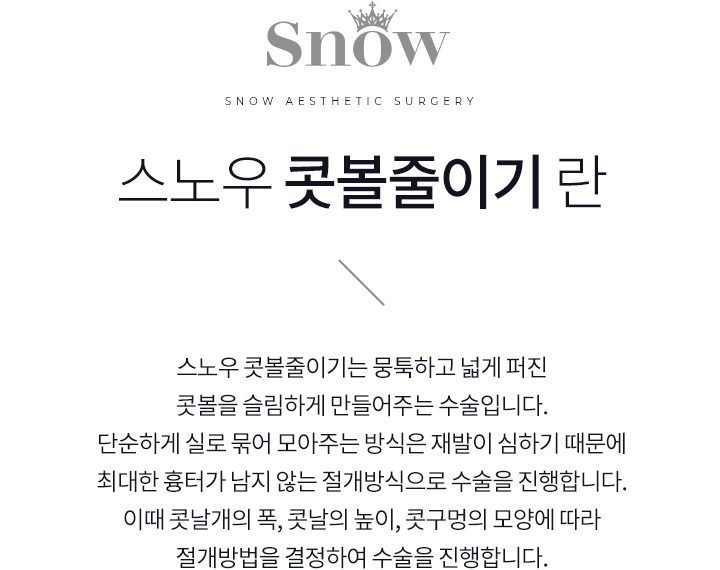 Snow

SNOW AESTHETIC SURGERY

스노우 콧볼줄이기 란

스노우 콧볼줄이기는 뭉툭하고 넓게 퍼진 콧볼을 슬림하게 만들어주는 수술입니다. 단순하게 실로 묶어 모아주는 방식은 재발이 심하기 때문에 최대한 흉터가 남지 않는 절개방식으로 수술을 진행합니다. 이때 콧날개의 폭, 콧날의 높이, 콧구멍의 모양에 따라 절개방법을 결정하여 수술을 진행합니다.